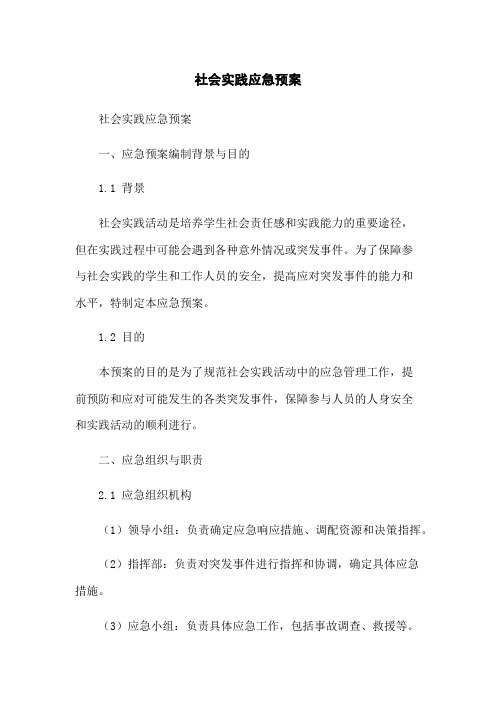 社会实践应急预案

社会实践应急预案

一、应急预案编制背景与目的

1.1 背景

社会实践活动是培养学生社会责任感和实践能力的重要途径，但在实践过程中可能会遇到各种意外情况或突发事件。为了保障参与社会实践的学生和工作人员的安全，提高应对突发事件的能力和水平，特制定本应急预案。

1.2 目的

本预案的目的是为了规范社会实践活动中的应急管理工作，提前预防和应对可能发生的各类突发事件，保障参与人员的人身安全和实践活动的顺利进行。

二、应急组织与职责

2.1 应急组织机构

（1）领导小组：负责确定应急响应措施、调配资源和决策指挥。

（2）指挥部：负责对突发事件进行指挥和协调，确定具体应急措施。

（3）应急小组：负责具体应急工作，包括事故调查、救援等。